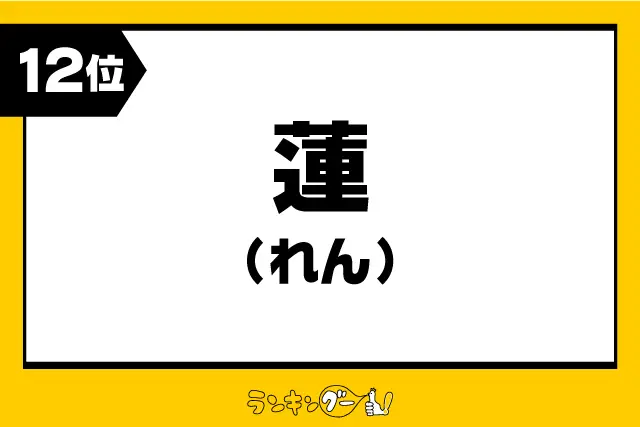 12位

蓮
（れん）

ランキングー!